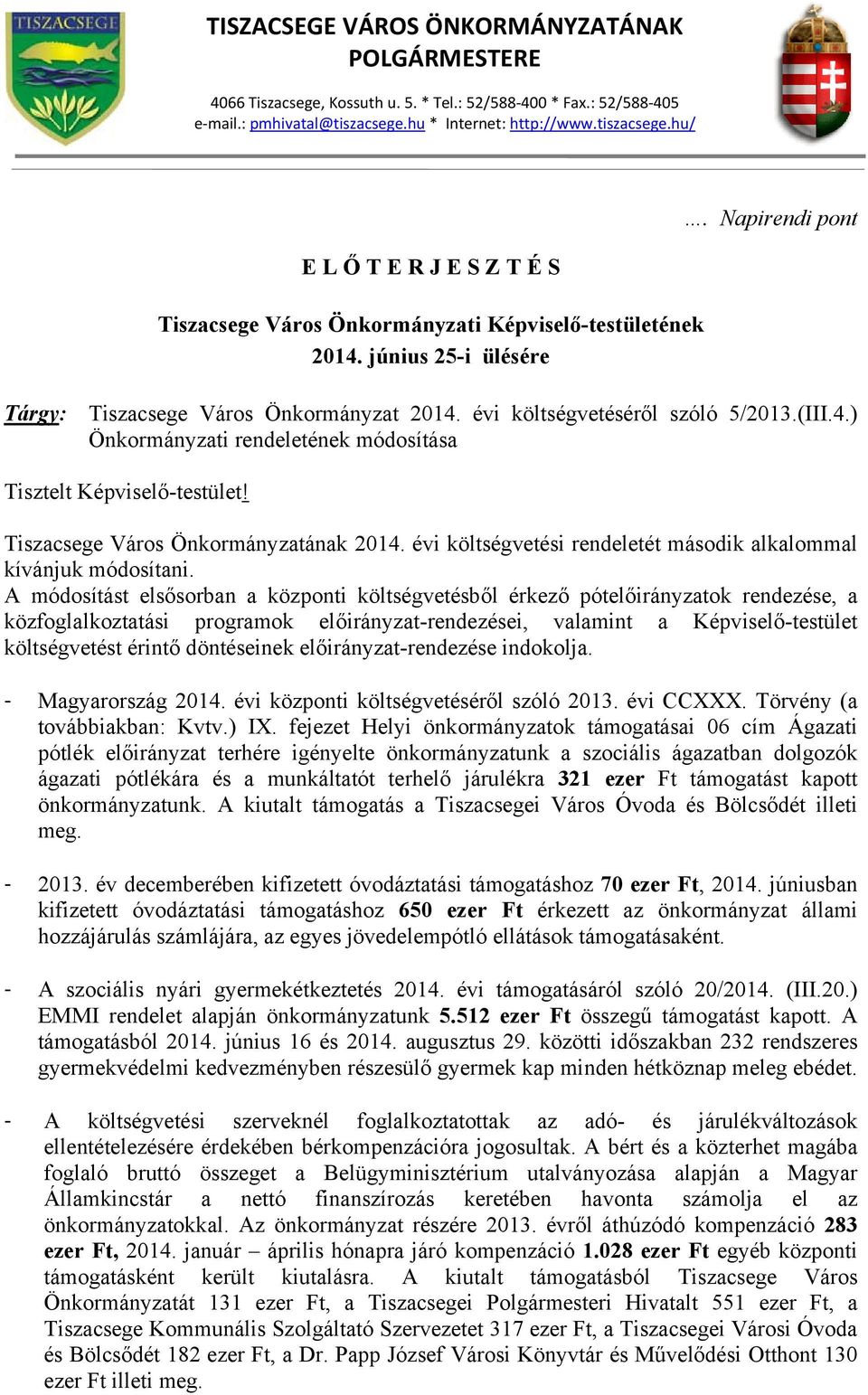 TISZACSEGE

TISZACSEGE VÁROS ÖNKORMÁNYZATÁNAK POLGÁRMESTERE

4066 Tiszacsege, Kossuth u. 5. * Tel.: 52/588-400 * Fax.: 52/588-405
e-mail.: pmhivatal@tiszacsege.hu * Internet: http://www.tiszacsege.hu/

…. Napirendi pont

E L Ő T E R J E S Z T É S

Tiszacsege Város Önkormányzati Képviselő-testületének
2014. június 25-i ülésére

Tárgy: Tiszacsege Város Önkormányzat 2014. évi költségvetéséről szóló 5/2013.(III.4.) Önkormányzati rendeletének módosítása

Tisztelt Képviselő-testület!

Tiszacsege Város Önkormányzatának 2014. évi költségvetési rendeletét második alkalommal kívánjuk módosítani.
A módosítást elsősorban a központi költségvetésből érkező pótelőirányzatok rendezése, a közfoglalkoztatási programok előirányzat-rendezései, valamint a Képviselő-testület költségvetést érintő döntéseinek előirányzat-rendezése indokolja.

- Magyarország 2014. évi központi költségvetéséről szóló 2013. évi CCXXX. Törvény (a továbbiakban: Kvtv.) IX. fejezet Helyi önkormányzatok támogatásai 06 cím Ágazati pótlék előirányzat terhére igényelte önkormányzatunk a szociális ágazatban dolgozók ágazati pótlékára és a munkáltatót terhelő járulékra 321 ezer Ft támogatást kapott önkormányzatunk. A kiutalt támogatás a Tiszacsegei Város Óvoda és Bölcsődét illeti meg.

- 2013. év decemberében kifizetett óvodáztatási támogatáshoz 70 ezer Ft, 2014. júniusban kifizetett óvodáztatási támogatáshoz 650 ezer Ft érkezett az önkormányzat állami hozzájárulás számlájára, az egyes jövedelempótló ellátások támogatásaként.

- A szociális nyári gyermekétkeztetés 2014. évi támogatásáról szóló 20/2014. (III.20.) EMMI rendelet alapján önkormányzatunk 5.512 ezer Ft összegű támogatást kapott. A támogatásból 2014. június 16 és 2014. augusztus 29. közötti időszakban 232 rendszeres gyermekvédelmi kedvezményben részesülő gyermek kap minden hétköznap meleg ebédet.

- A költségvetési szerveknél foglalkoztatottak az adó- és járulékváltozások ellentételezésére érdekében bérkompenzációra jogosultak. A bért és a közterhet magába foglaló bruttó összeget a Belügyminisztérium utalványozása alapján a Magyar Államkincstár a nettó finanszírozás keretében havonta számolja el az önkormányzatokkal. Az önkormányzat részére 2013. évről áthúzódó kompenzáció 283 ezer Ft, 2014. január – április hónapra járó kompenzáció 1.028 ezer Ft egyéb központi támogatásként került kiutalásra. A kiutalt támogatásból Tiszacsege Város Önkormányzatát 131 ezer Ft, a Tiszacsegei Polgármesteri Hivatalt 551 ezer Ft, a Tiszacsege Kommunális Szolgáltató Szervezetet 317 ezer Ft, a Tiszacsegei Városi Óvoda és Bölcsődét 182 ezer Ft, a Dr. Papp József Városi Könyvtár és Művelődési Otthont 130 ezer Ft illeti meg.